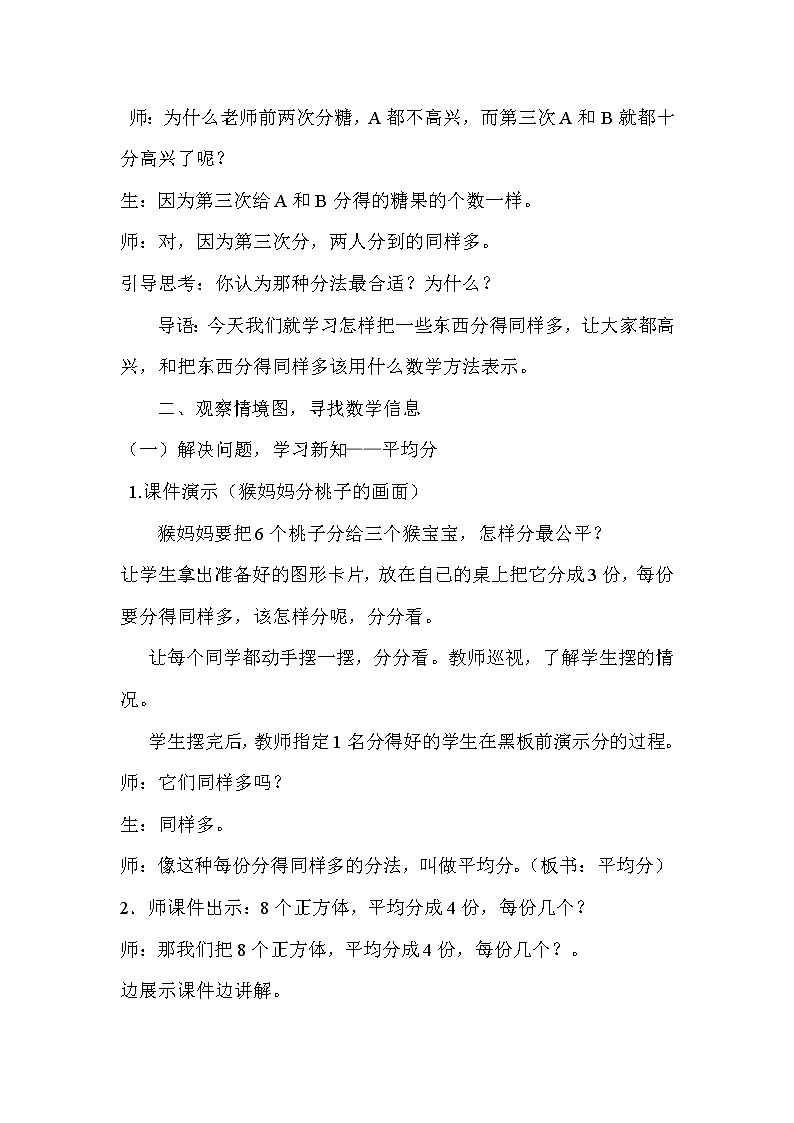 师：为什么老师前两次分糖，A 都不高兴，而第三次 A 和 B 就都十分高兴了呢？

生：因为第三次给 A 和 B 分得的糖果的个数一样。

师：对，因为第三次分，两人分到的同样多。

引导思考：你认为那种分法最合适？为什么？

导语：今天我们就学习怎样把一些东西分得同样多，让大家都高兴，和把东西分得同样多该用什么数学方法表示。

二、观察情境图，寻找数学信息

（一）解决问题，学习新知——平均分

1.课件演示（猴妈妈分桃子的画面）

猴妈妈要把 6 个桃子分给三个猴宝宝，怎样分最公平？

让学生拿出准备好的图形卡片，放在自己的桌上把它分成 3 份，每份要分得同样多，该怎样分呢，分分看。

让每个同学都动手摆一摆，分分看。教师巡视，了解学生摆的情况。

学生摆完后，教师指定 1 名分得好的学生在黑板前演示分的过程。

师：它们同样多吗？

生：同样多。

师：像这种每份分得同样多的分法，叫做平均分。（板书：平均分）

2．师课件出示：8 个正方体，平均分成 4 份，每份几个？

师：那我们把 8 个正方体，平均分成 4 份，每份几个？。

边展示课件边讲解。